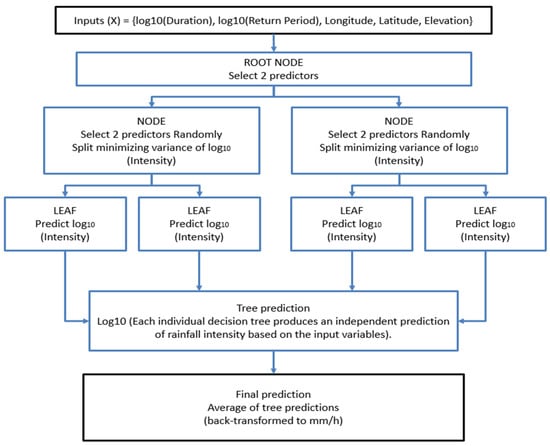 Inputs (X) = {log10(Duration), log10(Return Period), Longitude, Latitude, Elevation}

ROOT NODE
Select 2 predictors

NODE
Select 2 predictors Randomly
Split minimizing variance of $\log_{10}$
(Intensity)

NODE
Select 2 predictors Randomly
Split minimizing variance of $\log_{10}$
(Intensity)

LEAF
Predict $\log_{10}$
(Intensity)

LEAF
Predict $\log_{10}$
(Intensity)

LEAF
Predict $\log_{10}$
(Intensity)

LEAF
Predict $\log_{10}$
(Intensity)

Tree prediction
Log10 (Each individual decision tree produces an independent prediction of rainfall intensity based on the input variables).

Final prediction
Average of tree predictions
(back-transformed to mm/h)